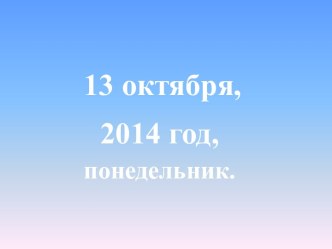 13 октября,

2014 год,

понедельник.